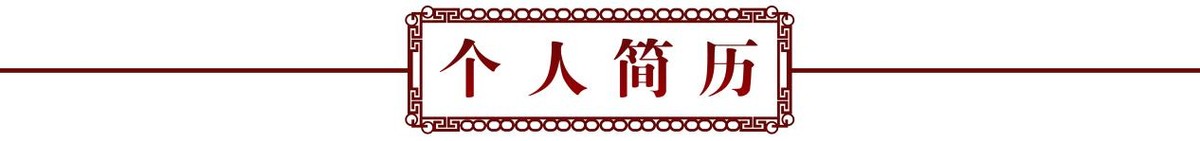 个人简历